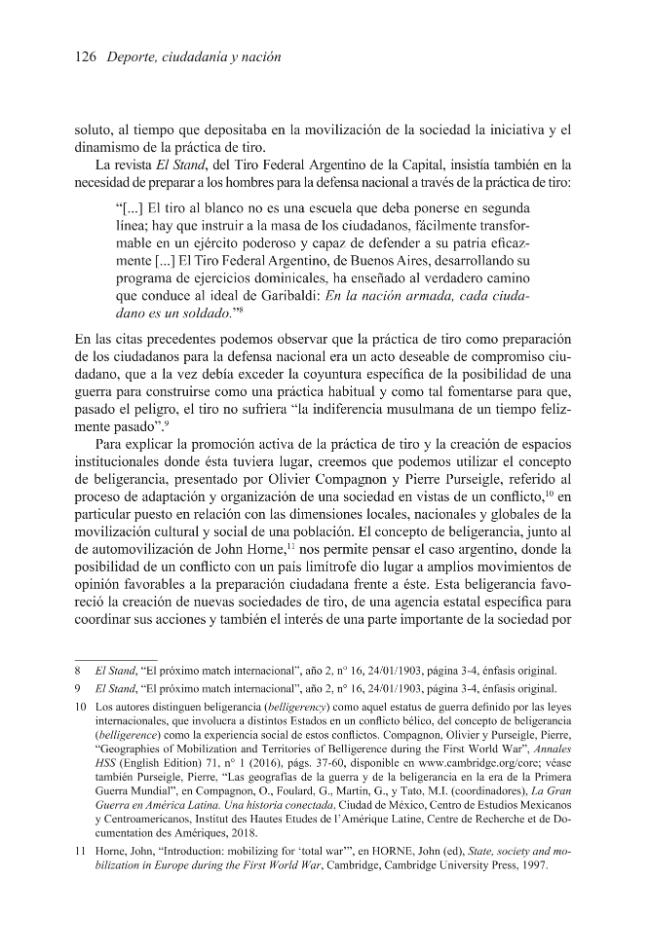 126 Deporte, ciudadanía y nación

soluto, al tiempo que depositaba en la movilización de la sociedad la iniciativa y el dinamismo de la práctica de tiro.

La revista El Stand, del Tiro Federal Argentino de la Capital, insistía también en la necesidad de preparar a los hombres para la defensa nacional a través de la práctica de tiro:

"[...] El tiro al blanco no es una escuela que deba ponerse en segunda línea; hay que instruir a la masa de los ciudadanos, fácilmente transformable en un ejército poderoso y capaz de defender a su patria eficazmente [...] El Tiro Federal Argentino, de Buenos Aires, desarrollando su programa de ejercicios dominicales, ha enseñado al verdadero camino que conduce al ideal de Garibaldi: En la nación armada, cada ciudadano es un soldado."$^{8}$

En las citas precedentes podemos observar que la práctica de tiro como preparación de los ciudadanos para la defensa nacional era un acto deseable de compromiso ciudadano, que a la vez debía exceder la coyuntura específica de la posibilidad de una guerra para construirse como una práctica habitual y como tal fomentarse para que, pasado el peligro, el tiro no sufriera "la indiferencia musulmana de un tiempo felizmente pasado".$^{9}$

Para explicar la promoción activa de la práctica de tiro y la creación de espacios institucionales donde ésta tuviera lugar, creemos que podemos utilizar el concepto de beligerancia, presentado por Olivier Compagnon y Pierre Purseigle, referido al proceso de adaptación y organización de una sociedad en vistas de un conflicto,$^{10}$ en particular puesto en relación con las dimensiones locales, nacionales y globales de la movilización cultural y social de una población. El concepto de beligerancia, junto al de automovilización de John Horne,$^{11}$ nos permite pensar el caso argentino, donde la posibilidad de un conflicto con un país limítrofe dio lugar a amplios movimientos de opinión favorables a la preparación ciudadana frente a éste. Esta beligerancia favoreció la creación de nuevas sociedades de tiro, de una agencia estatal específica para coordinar sus acciones y también el interés de una parte importante de la sociedad por

8 El Stand, "El próximo match internacional", año 2, n° 16, 24/01/1903, página 3-4, énfasis original.

9 El Stand, "El próximo match internacional", año 2, n° 16, 24/01/1903, página 3-4, énfasis original.

10 Los autores distinguen beligerancia (belligerency) como aquel estatus de guerra definido por las leyes internacionales, que involucra a distintos Estados en un conflicto bélico, del concepto de beligerancia (belligerence) como la experiencia social de estos conflictos. Compagnon, Olivier y Purseigle, Pierre, "Geographies of Mobilization and Territories of Belligerence during the First World War", Annales HSS (English Edition) 71, n° 1 (2016), págs. 37-60, disponible en www.cambridge.org/core; véase también Purseigle, Pierre, "Las geografías de la guerra y de la beligerancia en la era de la Primera Guerra Mundial", en Compagnon, O., Foulard, G., Martin, G., y Tato, M.I. (coordinadores), La Gran Guerra en América Latina. Una historia conectada, Ciudad de México, Centro de Estudios Mexicanos y Centroamericanos, Institut des Hautes Etudes de l'Amérique Latine, Centre de Recherche et de Documentation des Amériques, 2018.

11 Horne, John, "Introduction: mobilizing for 'total war'", en HORNE, John (ed), State, society and mobilization in Europe during the First World War, Cambridge, Cambridge University Press, 1997.